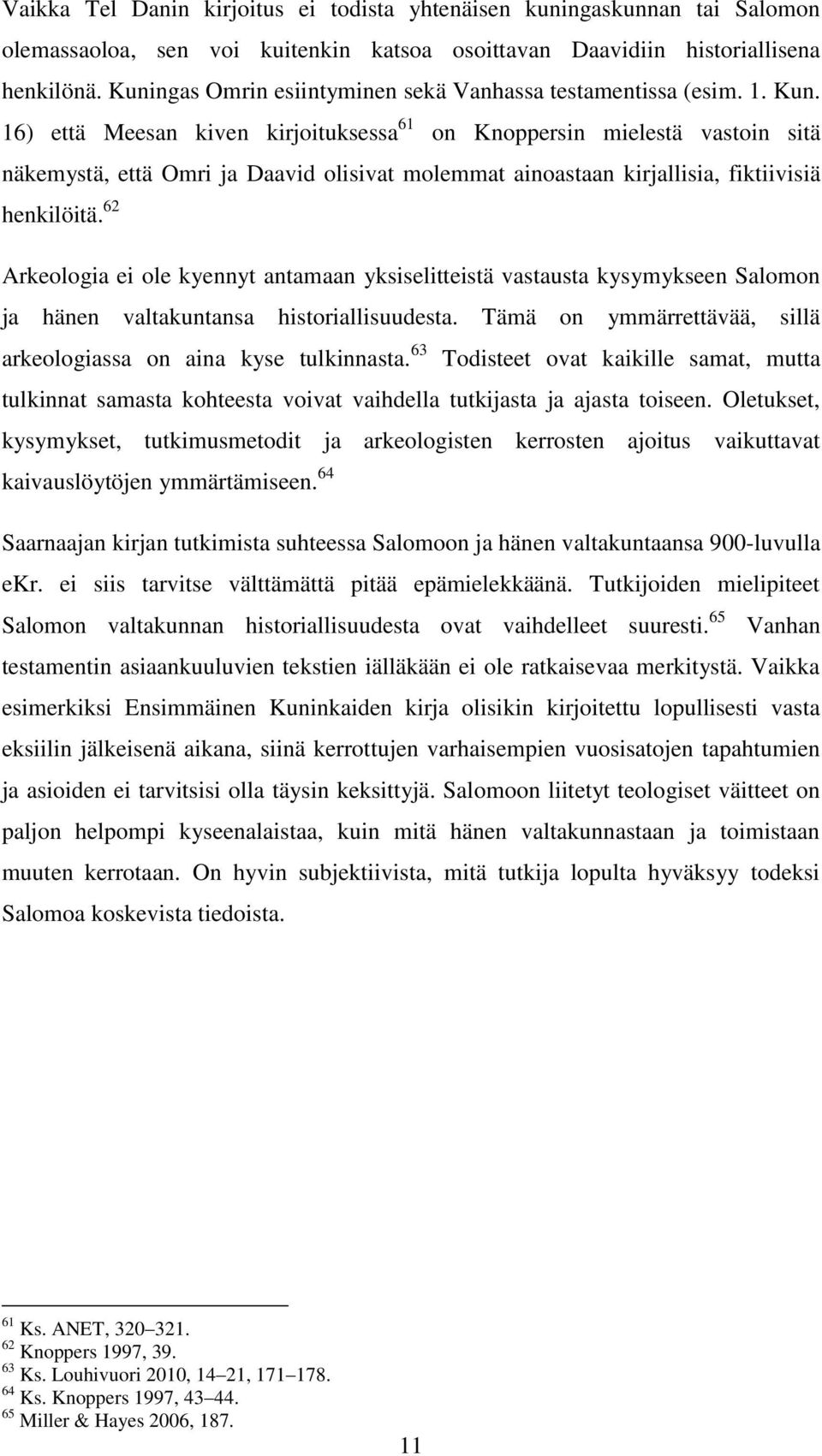 Vaikka Tel Danin kirjoitus ei todista yhtenäisen kuningaskunnan tai Salomon olemassaoloa, sen voi kuitenkin katsoa osoittavan Daavidiin historiallisena henkilönä. Kuningas Omrin esiintyminen sekä Vanhassa testamentissa (esim. 1. Kun. 16) että Meesan kiven kirjoituksessa$^{61}$ on Knoppersin mielestä vastoin sitä näkemystä, että Omri ja Daavid olisivat molemmat ainoastaan kirjallisia, fiktiivisiä henkilöitä.$^{62}$

Arkeologia ei ole kyennyt antamaan yksiselitteistä vastausta kysymykseen Salomon ja hänen valtakuntansa historiallisuudesta. Tämä on ymmärrettävää, sillä arkeologiassa on aina kyse tulkinnasta.$^{63}$ Todisteet ovat kaikille samat, mutta tulkinnat samasta kohteesta voivat vaihdella tutkijasta ja ajasta toiseen. Oletukset, kysymykset, tutkimusmetodit ja arkeologisten kerrosten ajoitus vaikuttavat kaivauslöytöjen ymmärtämiseen.$^{64}$

Saarnaajan kirjan tutkimista suhteessa Salomoon ja hänen valtakuntaansa 900-luvulla eKr. ei siis tarvitse välttämättä pitää epämielekkäänä. Tutkijoiden mielipiteet Salomon valtakunnan historiallisuudesta ovat vaihdelleet suuresti.$^{65}$ Vanhan testamentin asiaankuuluvien tekstien iälläkään ei ole ratkaisevaa merkitystä. Vaikka esimerkiksi Ensimmäinen Kuninkaiden kirja olisikin kirjoitettu lopullisesti vasta eksiilin jälkeisenä aikana, siinä kerrottujen varhaisempien vuosisatojen tapahtumien ja asioiden ei tarvitsisi olla täysin keksittyjä. Salomoon liitetyt teologiset väitteet on paljon helpompi kyseenalaistaa, kuin mitä hänen valtakunnastaan ja toimistaan muuten kerrotaan. On hyvin subjektiivista, mitä tutkija lopulta hyväksyy todeksi Salomoa koskevista tiedoista.

$^{61}$ Ks. ANET, 320–321.
$^{62}$ Knoppers 1997, 39.
$^{63}$ Ks. Louhivuori 2010, 14–21, 171–178.
$^{64}$ Ks. Knoppers 1997, 43–44.
$^{65}$ Miller & Hayes 2006, 187.

11